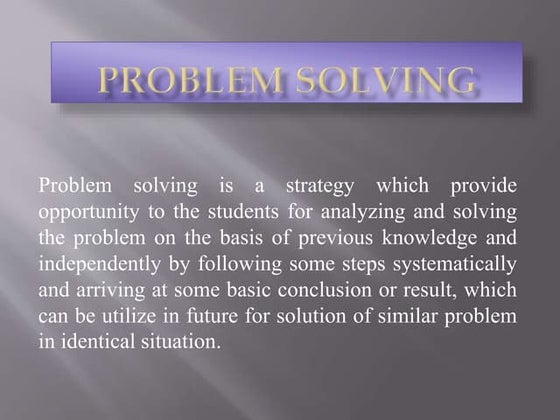 PROBLEM SOLVING

Problem solving is a strategy which provide opportunity to the students for analyzing and solving the problem on the basis of previous knowledge and independently by following some steps systematically and arriving at some basic conclusion or result, which can be utilize in future for solution of similar problem in identical situation.